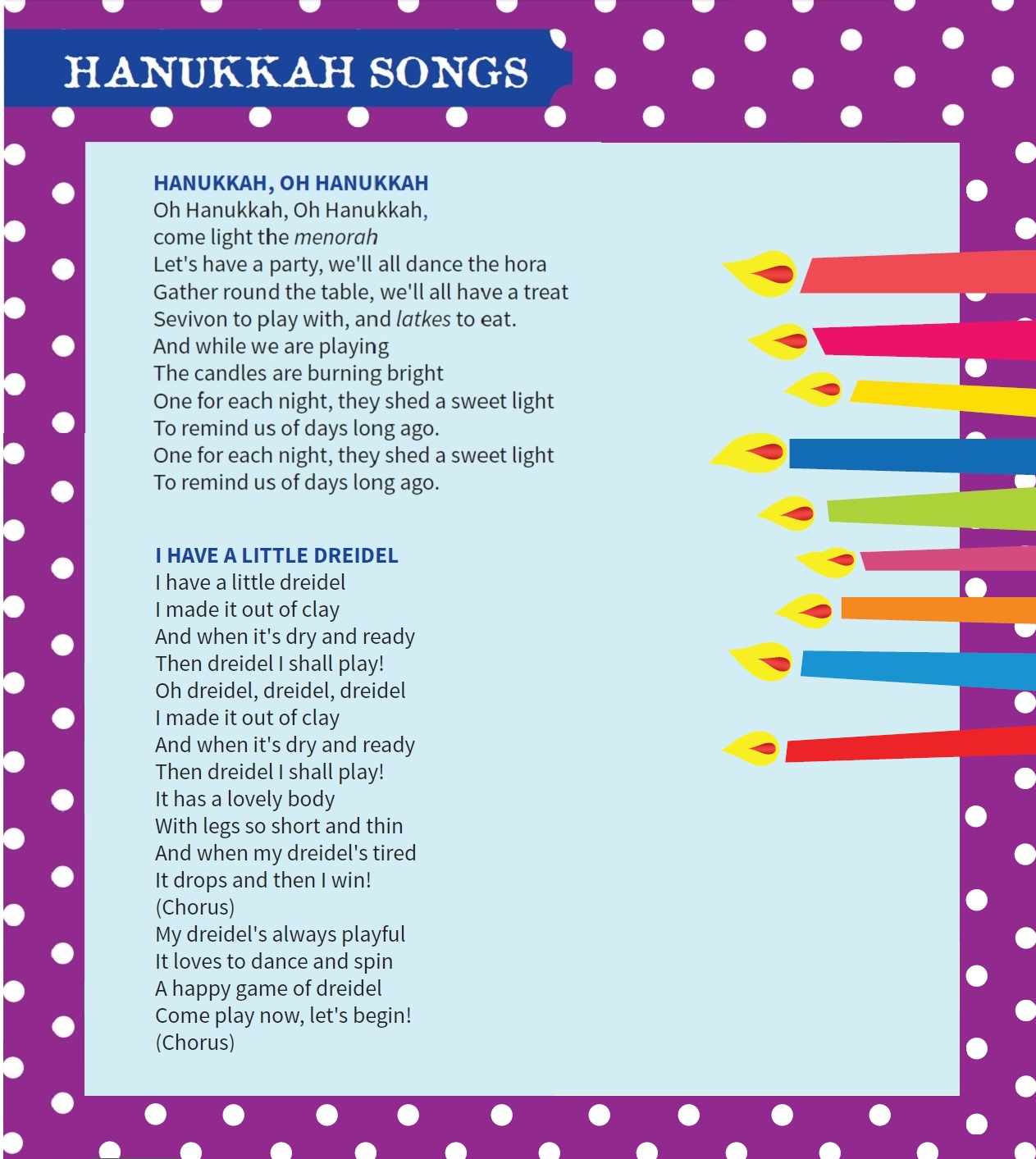 HANUKKAH SONGS

HANUKKAH, OH HANUKKAH
Oh Hanukkah, Oh Hanukkah,
come light the menorah
Let's have a party, we'll all dance the hora
Gather round the table, we'll all have a treat
Sevivon to play with, and latkes to eat.
And while we are playing
The candles are burning bright
One for each night, they shed a sweet light
To remind us of days long ago.
One for each night, they shed a sweet light
To remind us of days long ago.

I HAVE A LITTLE DREIDEL
I have a little dreidel
I made it out of clay
And when it's dry and ready
Then dreidel I shall play!
Oh dreidel, dreidel, dreidel
I made it out of clay
And when it's dry and ready
Then dreidel I shall play!
It has a lovely body
With legs so short and thin
And when my dreidel's tired
It drops and then I win!
(Chorus)
My dreidel's always playful
It loves to dance and spin
A happy game of dreidel
Come play now, let's begin!
(Chorus)